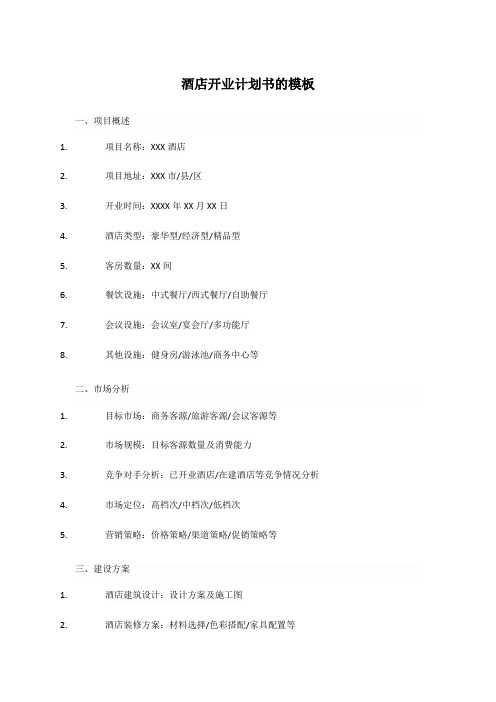 酒店开业计划书的模板

一、项目概述

1. 项目名称：XXX 酒店

2. 项目地址：XXX 市/县/区

3. 开业时间：XXXX 年 XX 月 XX 日

4. 酒店类型：豪华型/经济型/精品型

5. 客房数量：XX 间

6. 餐饮设施：中式餐厅/西式餐厅/自助餐厅

7. 会议设施：会议室/宴会厅/多功能厅

8. 其他设施：健身房/游泳池/商务中心等

二、市场分析

1. 目标市场：商务客源/旅游客源/会议客源等

2. 市场规模：目标客源数量及消费能力

3. 竞争对手分析：已开业酒店/在建酒店等竞争情况分析

4. 市场定位：高档次/中档次/低档次

5. 营销策略：价格策略/渠道策略/促销策略等

三、建设方案

1. 酒店建筑设计：设计方案及施工图

2. 酒店装修方案：材料选择/色彩搭配/家具配置等